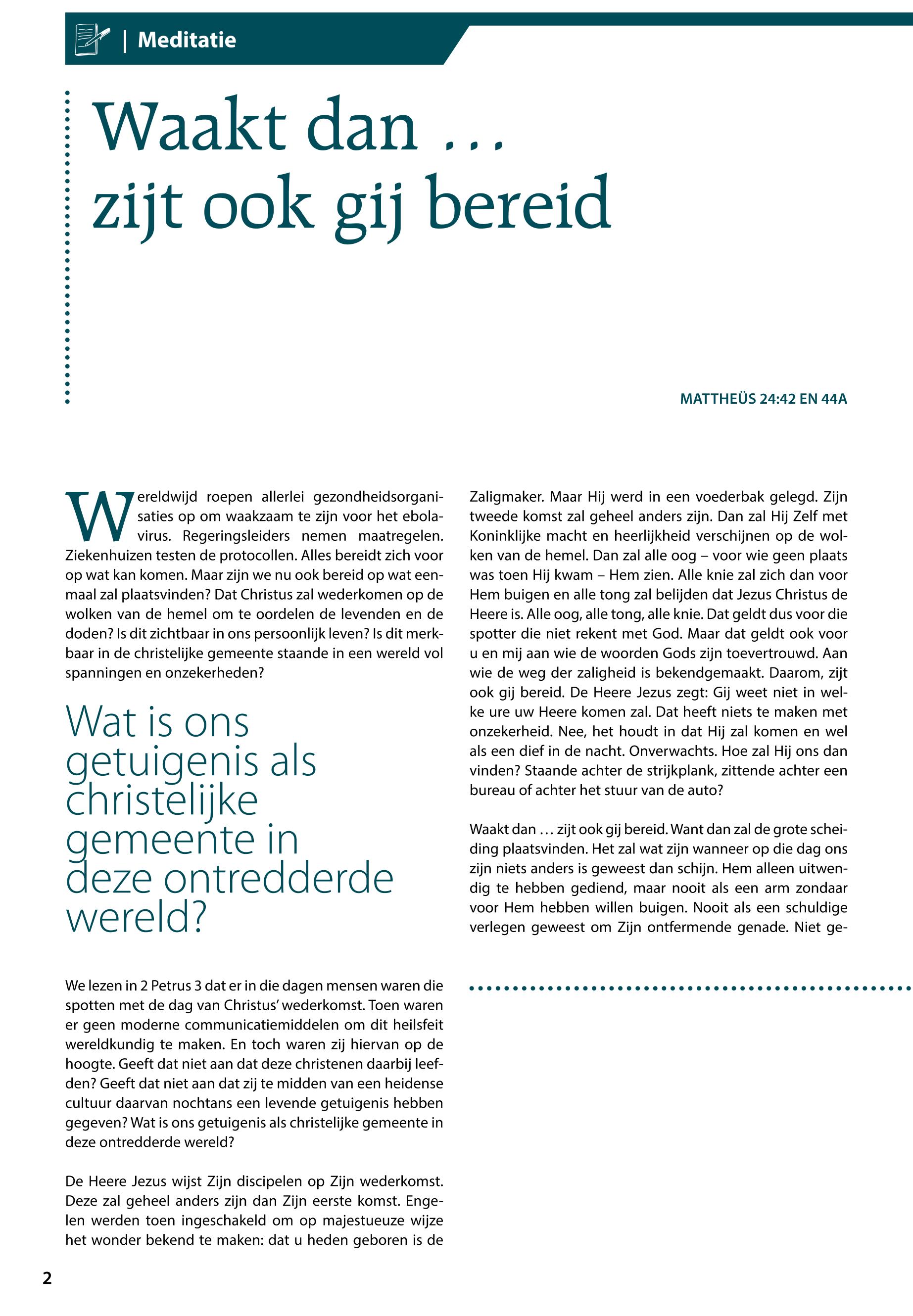 | Meditatie

Waakt dan …
zijt ook gij bereid

MATTHEÜS 24:42 EN 44A

Wereldwijd roepen allerlei gezondheidsorganisaties op om waakzaam te zijn voor het ebolavirus. Regeringsleiders nemen maatregelen. Ziekenhuizen testen de protocollen. Alles bereidt zich voor op wat kan komen. Maar zijn we nu ook bereid op wat eenmaal zal plaatsvinden? Dat Christus zal wederkomen op de wolken van de hemel om te oordelen de levenden en de doden? Is dit zichtbaar in ons persoonlijk leven? Is dit merkbaar in de christelijke gemeente staande in een wereld vol spanningen en onzekerheden?

Wat is ons getuigenis als christelijke gemeente in deze ontredderde wereld?

We lezen in 2 Petrus 3 dat er in die dagen mensen waren die spotten met de dag van Christus' wederkomst. Toen waren er geen moderne communicatiemiddelen om dit heilsfeit wereldkundig te maken. En toch waren zij hiervan op de hoogte. Geeft dat niet aan dat deze christenen daarbij leefden? Geeft dat niet aan dat zij te midden van een heidense cultuur daarvan nochtans een levende getuigenis hebben gegeven? Wat is ons getuigenis als christelijke gemeente in deze ontredderde wereld?

De Heere Jezus wijst Zijn discipelen op Zijn wederkomst. Deze zal geheel anders zijn dan Zijn eerste komst. Engelen werden toen ingeschakeld om op majestueuze wijze het wonder bekend te maken: dat u heden geboren is de Zaligmaker. Maar Hij werd in een voederbak gelegd. Zijn tweede komst zal geheel anders zijn. Dan zal Hij Zelf met Koninklijke macht en heerlijkheid verschijnen op de wolken van de hemel. Dan zal alle oog – voor wie geen plaats was toen Hij kwam – Hem zien. Alle knie zal zich dan voor Hem buigen en alle tong zal belijden dat Jezus Christus de Heere is. Alle oog, alle tong, alle knie. Dat geldt dus voor die spotter die niet rekent met God. Maar dat geldt ook voor u en mij aan wie de woorden Gods zijn toevertrouwd. Aan wie de weg der zaligheid is bekendgemaakt. Daarom, zijt ook gij bereid. De Heere Jezus zegt: Gij weet niet in welke ure uw Heere komen zal. Dat heeft niets te maken met onzekerheid. Nee, het houdt in dat Hij zal komen en wel als een dief in de nacht. Onverwachts. Hoe zal Hij ons dan vinden? Staande achter de strijkplank, zittende achter een bureau of achter het stuur van de auto?

Waakt dan … zijt ook gij bereid. Want dan zal de grote scheiding plaatsvinden. Het zal wat zijn wanneer op die dag ons zijn niets anders is geweest dan schijn. Hem alleen uitwendig te hebben gediend, maar nooit als een arm zondaar voor Hem hebben willen buigen. Nooit als een schuldige verlegen geweest om Zijn ontfermende genade. Niet ge-

2